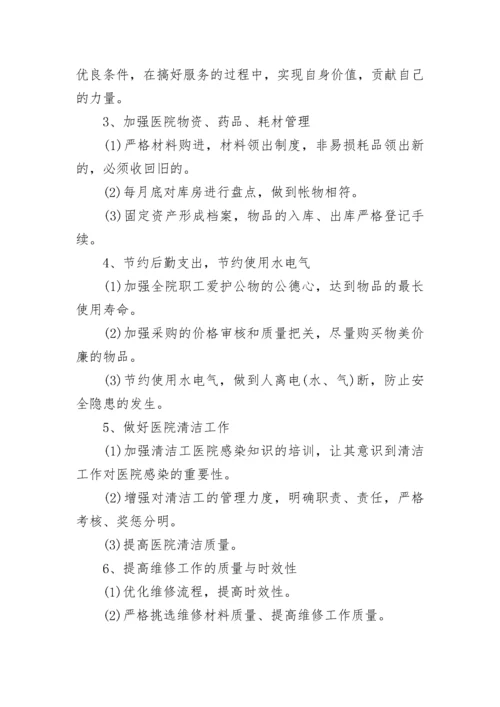 优良条件，在搞好服务的过程中，实现自身价值，贡献自己的力量。

3、加强医院物资、药品、耗材管理

(1)严格材料购进，材料领出制度，非易损耗品领出新的，必须收回旧的。

(2)每月底对库房进行盘点，做到帐物相符。

(3)固定资产形成档案，物品的入库、出库严格登记手续。

4、节约后勤支出，节约使用水电气

(1)加强全院职工爱护公物的公德心，达到物品的最长使用寿命。

(2)加强采购的价格审核和质量把关，尽量购买物美价廉的物品。

(3)节约使用水电气，做到人离电(水、气)断，防止安全隐患的发生。

5、做好医院清洁工作

(1)加强清洁工医院感染知识的培训，让其意识到清洁工作对医院感染的重要性。

(2)增强对清洁工的管理力度，明确职责、责任，严格考核、奖惩分明。

(3)提高医院清洁质量。

6、提高维修工作的质量与时效性

(1)优化维修流程，提高时效性。

(2)严格挑选维修材料质量、提高维修工作质量。